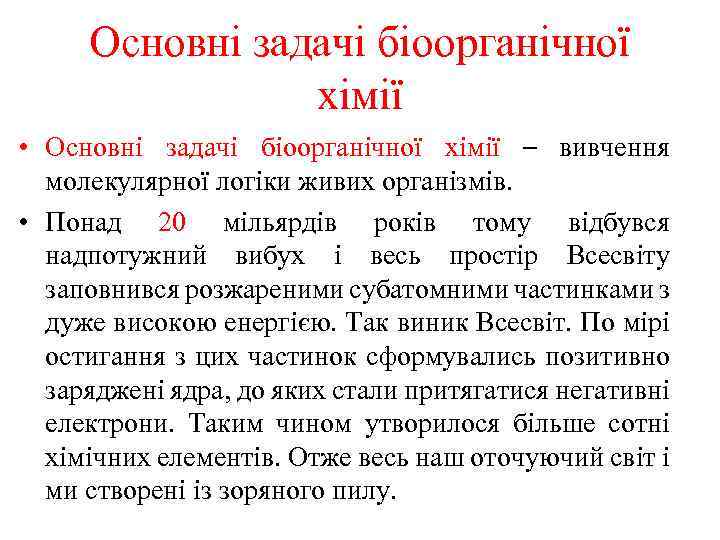 Основні задачі біоорганічної хімії

• Основні задачі біоорганічної хімії – вивчення молекулярної логіки живих організмів.

• Понад 20 мільярдів років тому відбувся надпотужний вибух і весь простір Всесвіту заповнився розжареними субатомними частинками з дуже високою енергією. Так виник Всесвіт. По мірі остигання з цих частинок сформувались позитивно заряджені ядра, до яких стали притягатися негативні електрони. Таким чином утворилося більше сотні хімічних елементів. Отже весь наш оточуючий світ і ми створені із зоряного пилу.